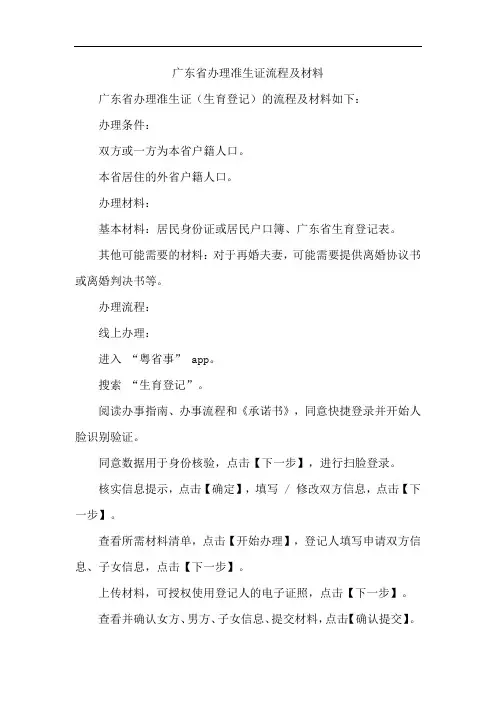 广东省办理准生证流程及材料

广东省办理准生证（生育登记）的流程及材料如下：

办理条件：

双方或一方为本省户籍人口。

本省居住的外省户籍人口。

办理材料：

基本材料：居民身份证或居民户口簿、广东省生育登记表。

其他可能需要的材料：对于再婚夫妻，可能需要提供离婚协议书或离婚判决书等。

办理流程：

线上办理：

进入 “粤省事” app。

搜索 “生育登记”。

阅读办事指南、办事流程和《承诺书》，同意快捷登录并开始人脸识别验证。

同意数据用于身份核验，点击【下一步】，进行扫脸登录。

核实信息提示，点击【确定】，填写 / 修改双方信息，点击【下一步】。

查看所需材料清单，点击【开始办理】，登记人填写申请双方信息、子女信息，点击【下一步】。

上传材料，可授权使用登记人的电子证照，点击【下一步】。

查看并确认女方、男方、子女信息、提交材料，点击【确认提交】。